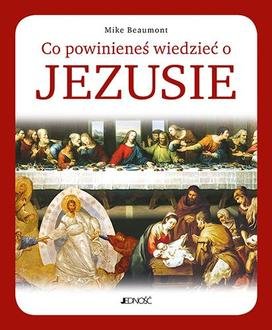 Mike Beaumont

Co powinieneś wiedzieć o
JEZUSIE

JEDNOŚĆ